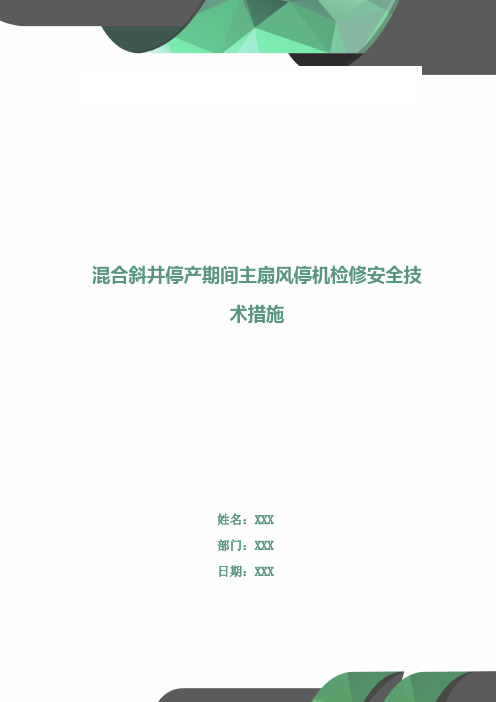 混合斜井停产期间主扇风停机检修安全技术措施

姓名：XXX

部门：XXX

日期：XXX